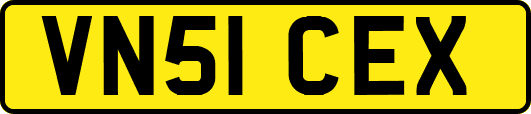 VN51 CEX